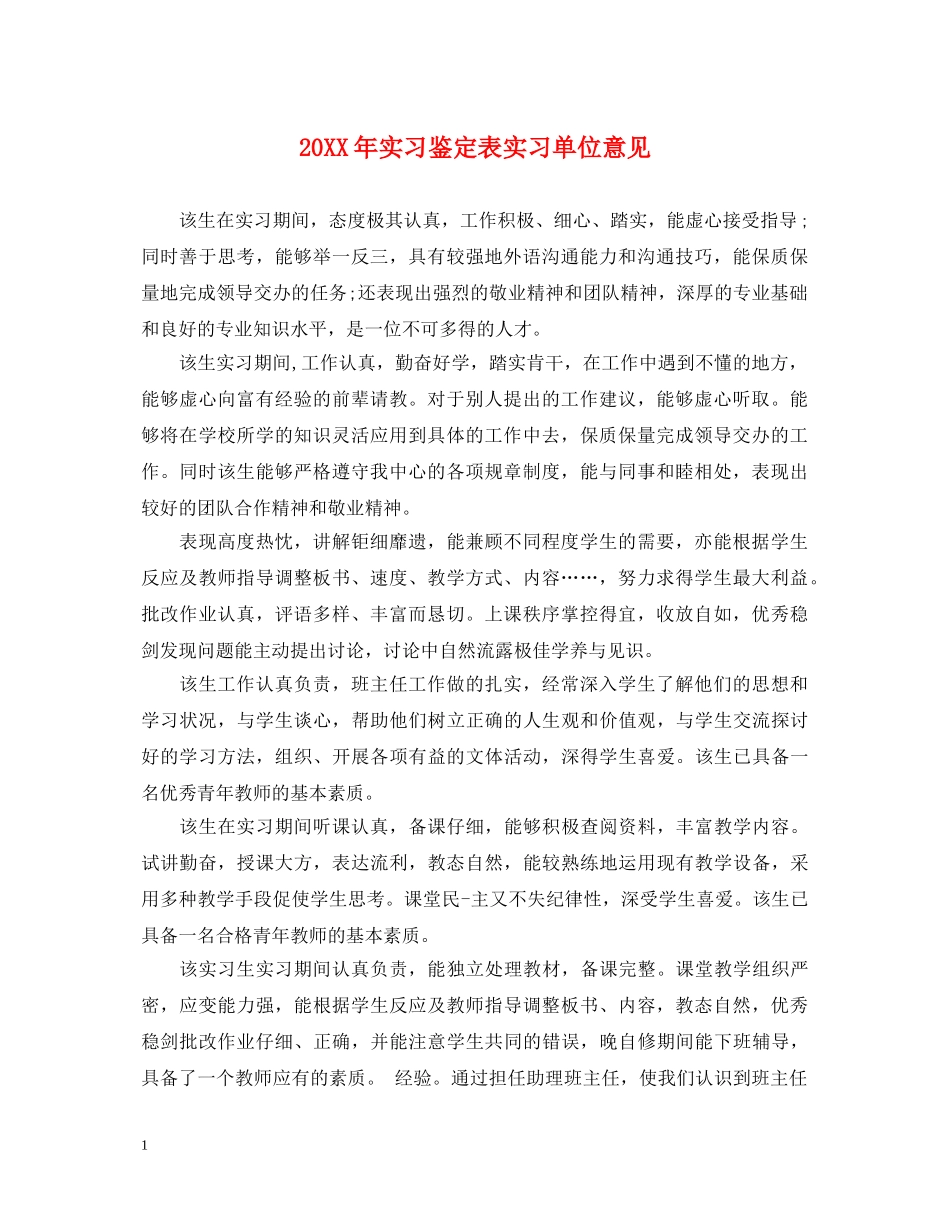 20XX年实习鉴定表实习单位意见

该生在实习期间，态度极其认真，工作积极、细心、踏实，能虚心接受指导；同时善于思考，能够举一反三，具有较强地外语沟通能力和沟通技巧，能保质保量地完成领导交办的任务;还表现出强烈的敬业精神和团队精神，深厚的专业基础和良好的专业知识水平，是一位不可多得的人才。

该生实习期间,工作认真，勤奋好学，踏实肯干，在工作中遇到不懂的地方，能够虚心向富有经验的前辈请教。对于别人提出的工作建议，能够虚心听取。能够将在学校所学的知识灵活应用到具体的工作中去，保质保量完成领导交办的工作。同时该生能够严格遵守我中心的各项规章制度，能与同事和睦相处，表现出较好的团队合作精神和敬业精神。

表现高度热忱，讲解钜细靡遗，能兼顾不同程度学生的需要，亦能根据学生反应及教师指导调整板书、速度、教学方式、内容……，努力求得学生最大利益。批改作业认真，评语多样、丰富而恳切。上课秩序掌控得宜，收放自如，优秀稳剑发现问题能主动提出讨论，讨论中自然流露极佳学养与见识。

该生工作认真负责，班主任工作做的扎实，经常深入学生了解他们的思想和学习状况，与学生谈心，帮助他们树立正确的人生观和价值观，与学生交流探讨好的学习方法，组织、开展各项有益的文体活动，深得学生喜爱。该生已具备一名优秀青年教师的基本素质。

该生在实习期间听课认真，备课仔细，能够积极查阅资料，丰富教学内容。试讲勤奋，授课大方，表达流利，教态自然，能较熟练地运用现有教学设备，采用多种教学手段促使学生思考。课堂民-主又不失纪律性，深受学生喜爱。该生已具备一名合格青年教师的基本素质。

该实习生实习期间认真负责，能独立处理教材，备课完整。课堂教学组织严密，应变能力强，能根据学生反应及教师指导调整板书、内容，教态自然，优秀稳剑批改作业仔细、正确，并能注意学生共同的错误，晚自修期间能下班辅导，具备了一个教师应有的素质。 经验。通过担任助理班主任，使我们认识到班主任

1